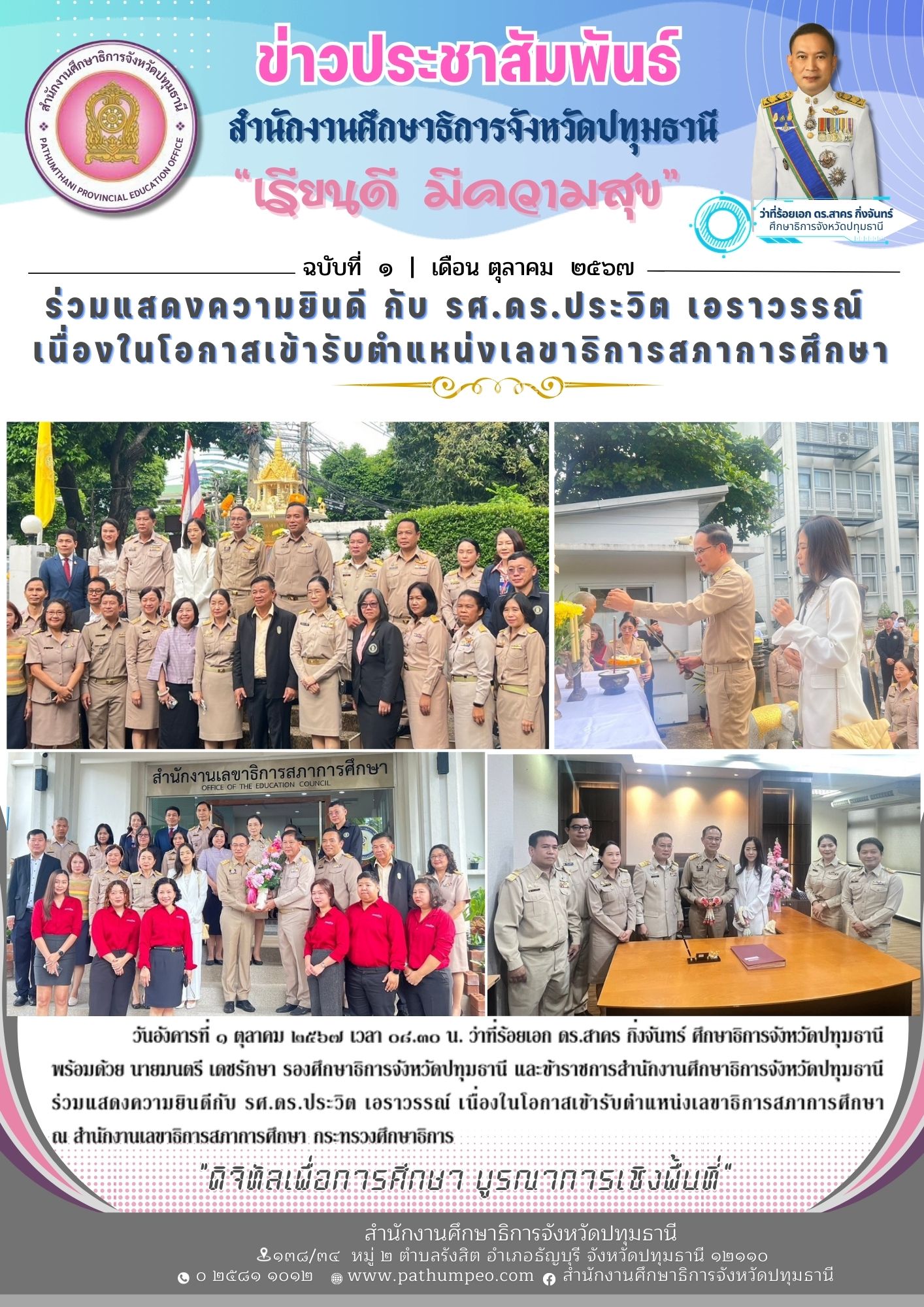 สำนักงานศึกษาธิการจังหวัดปทุมธานี
PATHUMTHANI PROVINCIAL EDUCATION OFFICE

ข่าวประชาสัมพันธ์
สำนักงานศึกษาธิการจังหวัดปทุมธานี
"เรียนดี มีความสุข"

ว่าที่ร้อยเอก ดร.สาคร กิ่งจันทร์
ศึกษาธิการจังหวัดปทุมธานี

ฉบับที่ ๑ | เดือน ตุลาคม ๒๕๖๗

ร่วมแสดงความยินดี กับ รศ.ดร.ประวิต เอราวรรณ์ เนื่องในโอกาสเข้ารับตำแหน่งเลขาธิการสภาการศึกษา

สำนักงานเลขาธิการสภาการศึกษา
OFFICE OF THE EDUCATION COUNCIL

วันอังคารที่ ๑ ตุลาคม ๒๕๖๗ เวลา ๐๘.๓๐ น. ว่าที่ร้อยเอก ดร.สาคร กิ่งจันทร์ ศึกษาธิการจังหวัดปทุมธานี พร้อมด้วย นายมนตรี เดชรักษา รองศึกษาธิการจังหวัดปทุมธานี และข้าราชการสำนักงานศึกษาธิการจังหวัดปทุมธานี ร่วมแสดงความยินดีกับ รศ.ดร.ประวิต เอราวรรณ์ เนื่องในโอกาสเข้ารับตำแหน่งเลขาธิการสภาการศึกษา ณ สำนักงานเลขาธิการสภาการศึกษา กระทรวงศึกษาธิการ

"ดิจิทัลเพื่อการศึกษา บูรณาการเชิงพื้นที่"

สำนักงานศึกษาธิการจังหวัดปทุมธานี
๑๓๘/๓๔ หมู่ ๒ ตำบลรังสิต อำเภอธัญบุรี จังหวัดปทุมธานี ๑๒๑๑๐
๐ ๒๕๘๑ ๑๐๑๒ www.pathumpeo.com สำนักงานศึกษาธิการจังหวัดปทุมธานี